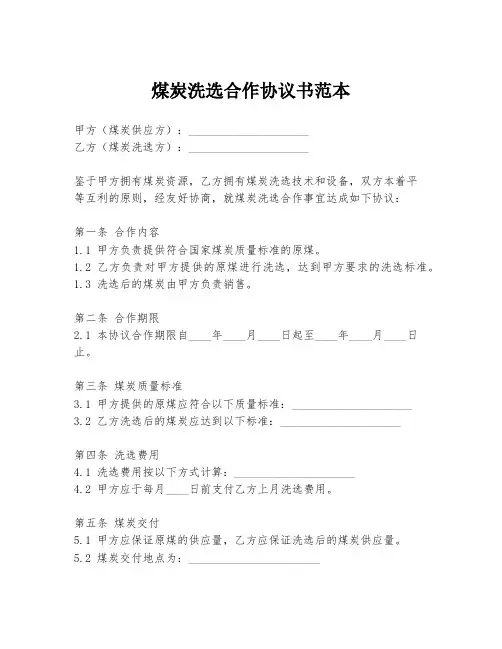 煤炭洗选合作协议书范本

甲方（煤炭供应方）：____________________
乙方（煤炭洗选方）：____________________

鉴于甲方拥有煤炭资源，乙方拥有煤炭洗选技术和设备，双方本着平等互利的原则，经友好协商，就煤炭洗选合作事宜达成如下协议：

第一条 合作内容
1.1 甲方负责提供符合国家煤炭质量标准的原煤。
1.2 乙方负责对甲方提供的原煤进行洗选，达到甲方要求的洗选标准。
1.3 洗选后的煤炭由甲方负责销售。

第二条 合作期限
2.1 本协议合作期限自____年____月____日起至____年____月____日止。

第三条 煤炭质量标准
3.1 甲方提供的原煤应符合以下质量标准：____________________
3.2 乙方洗选后的煤炭应达到以下标准：____________________

第四条 洗选费用
4.1 洗选费用按以下方式计算：____________________
4.2 甲方应于每月____日前支付乙方上月洗选费用。

第五条 煤炭交付
5.1 甲方应保证原煤的供应量，乙方应保证洗选后的煤炭供应量。
5.2 煤炭交付地点为：____________________